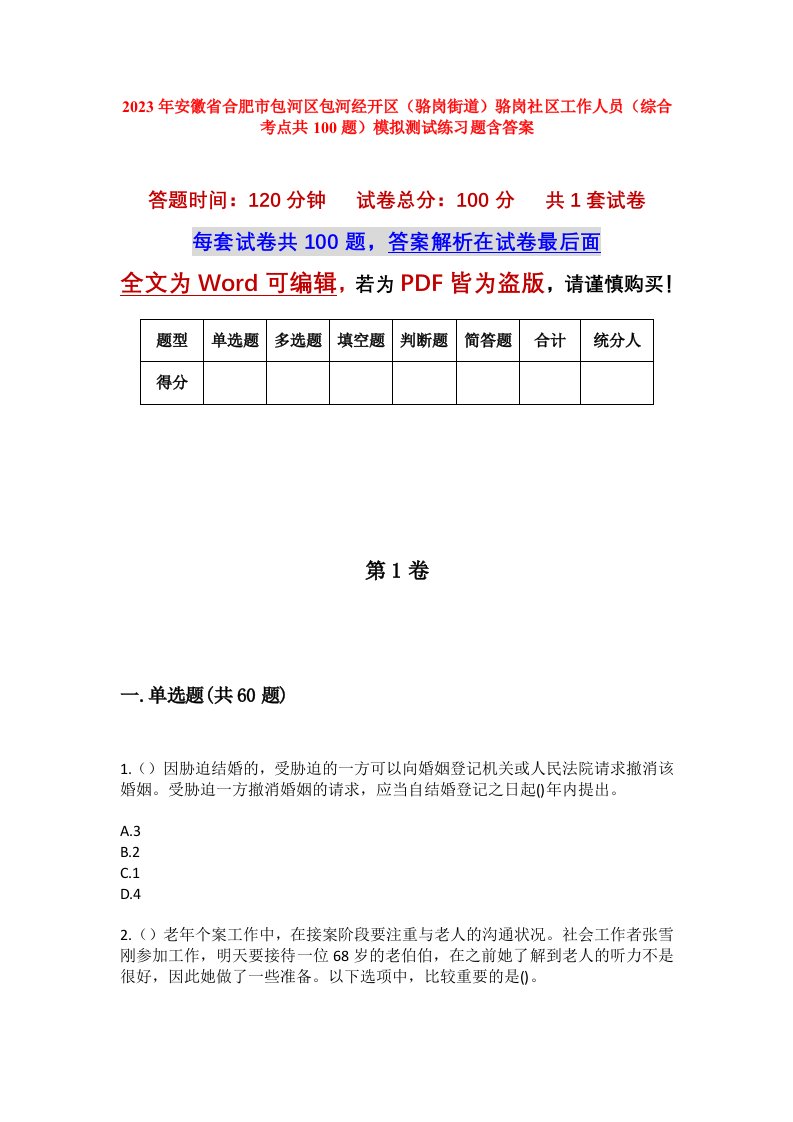 2023年安徽省合肥市包河区包河经开区（骆岗街道）骆岗社区工作人员（综合考点共100题）模拟测试练习题含答案

答题时间：120分钟　试卷总分：100分　共1套试卷

每套试卷共100题，答案解析在试卷最后面

全文为Word可编辑，若为PDF皆为盗版，请谨慎购买！

| 题型 | 单选题 | 多选题 | 填空题 | 判断题 | 简答题 | 合计 | 统分人 |
|---|---|---|---|---|---|---|---|
| 得分 | | | | | | | |

第1卷

一.单选题(共60题)

1.（）因胁迫结婚的，受胁迫的一方可以向婚姻登记机关或人民法院请求撤消该婚姻。受胁迫一方撤消婚姻的请求，应当自结婚登记之日起()年内提出。

A.3
B.2
C.1
D.4

2.（）老年个案工作中，在接案阶段要注重与老人的沟通状况。社会工作者张雪刚参加工作，明天要接待一位68岁的老伯伯，在之前她了解到老人的听力不是很好，因此她做了一些准备。以下选项中，比较重要的是()。